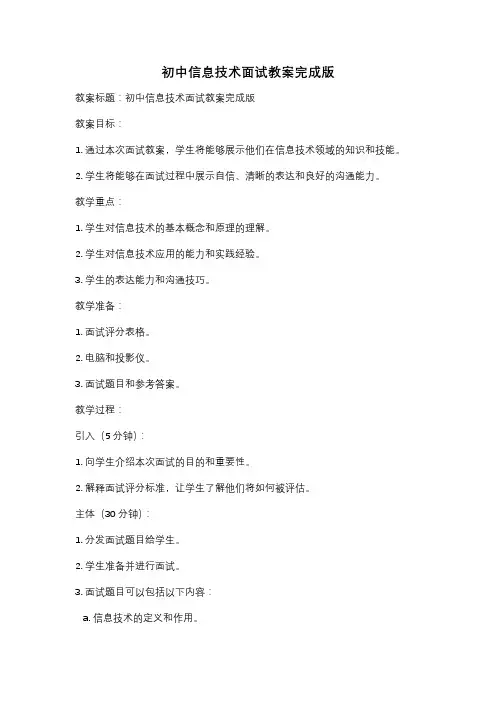 初中信息技术面试教案完成版

教案标题：初中信息技术面试教案完成版

教案目标：

1. 通过本次面试教案，学生将能够展示他们在信息技术领域的知识和技能。

2. 学生将能够在面试过程中展示自信、清晰的表达和良好的沟通能力。

教学重点：

1. 学生对信息技术的基本概念和原理的理解。

2. 学生对信息技术应用的能力和实践经验。

3. 学生的表达能力和沟通技巧。

教学准备：

1. 面试评分表格。

2. 电脑和投影仪。

3. 面试题目和参考答案。

教学过程：

引入（5 分钟）：

1. 向学生介绍本次面试的目的和重要性。

2. 解释面试评分标准，让学生了解他们将如何被评估。

主体（30 分钟）：

1. 分发面试题目给学生。

2. 学生准备并进行面试。

3. 面试题目可以包括以下内容：

a. 信息技术的定义和作用。